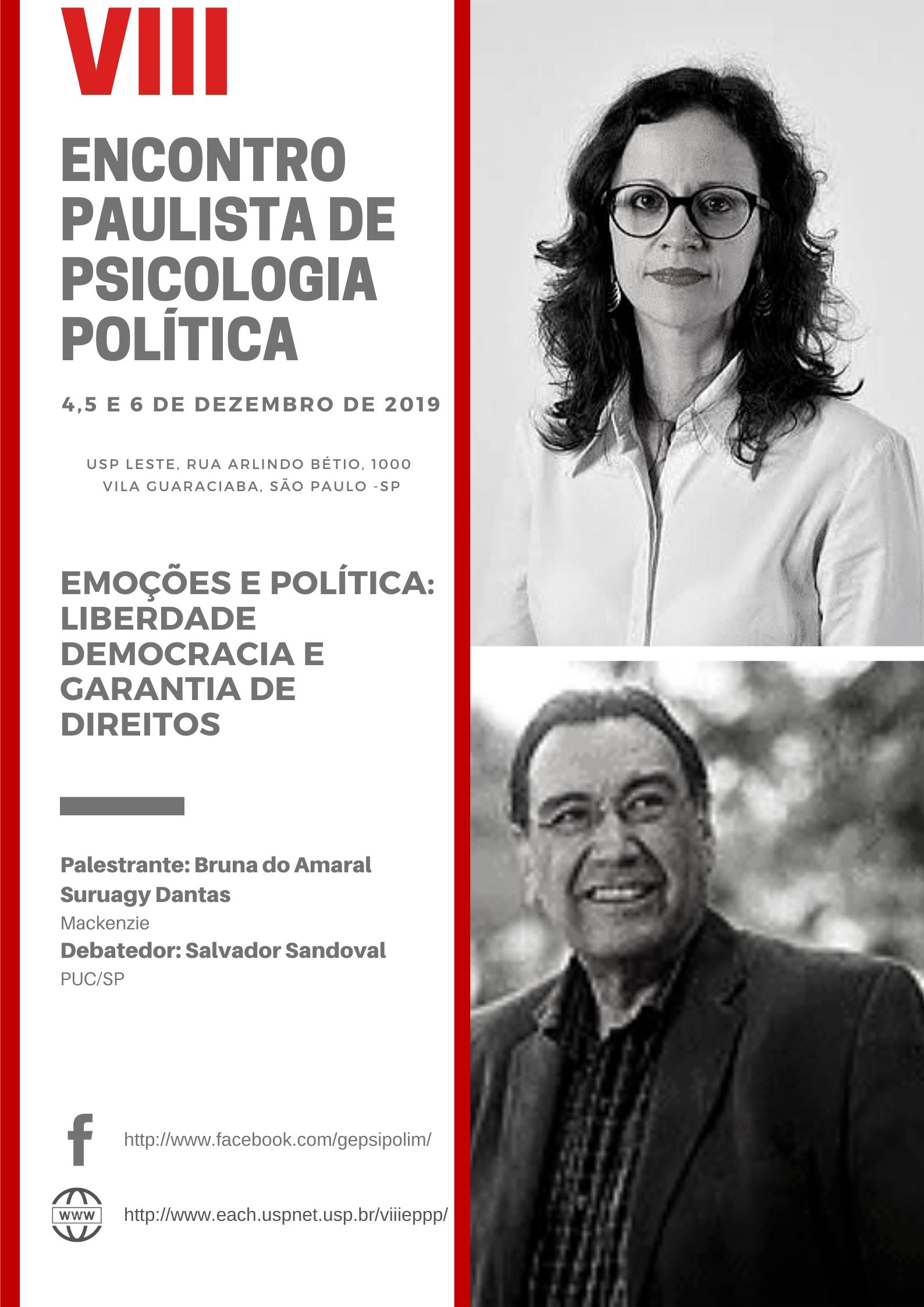 VIII

ENCONTRO PAULISTA DE PSICOLOGIA POLÍTICA

4,5 E 6 DE DEZEMBRO DE 2019

USP LESTE, RUA ARLINDO BÉTIO, 1000
VILA GUARACIABA, SÃO PAULO -SP

EMOÇÕES E POLÍTICA: LIBERDADE DEMOCRACIA E GARANTIA DE DIREITOS

Palestrante: Bruna do Amaral Suruagy Dantas
Mackenzie
Debatedor: Salvador Sandoval
PUC/SP

http://www.facebook.com/gepsipolim/

WWW

http://www.each.uspnet.usp.br/viiieppp/